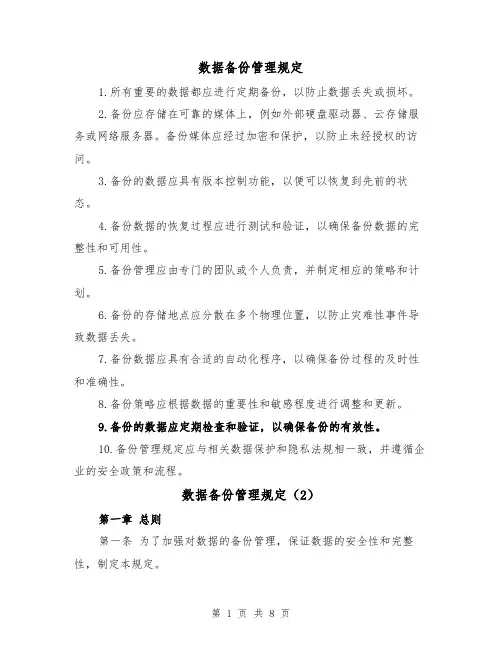 数据备份管理规定

1.所有重要的数据都应进行定期备份，以防止数据丢失或损坏。

2.备份应存储在可靠的媒体上，例如外部硬盘驱动器、云存储服务或网络服务器。备份媒体应经过加密和保护，以防止未经授权的访问。

3.备份的数据应具有版本控制功能，以便可以恢复到先前的状态。

4.备份数据的恢复过程应进行测试和验证，以确保备份数据的完整性和可用性。

5.备份管理应由专门的团队或个人负责，并制定相应的策略和计划。

6.备份的存储地点应分散在多个物理位置，以防止灾难性事件导致数据丢失。

7.备份数据应具有合适的自动化程序，以确保备份过程的及时性和准确性。

8.备份策略应根据数据的重要性和敏感程度进行调整和更新。

9.备份的数据应定期检查和验证，以确保备份的有效性。

10.备份管理规定应与相关数据保护和隐私法规相一致，并遵循企业的安全政策和流程。

数据备份管理规定（2）

第一章 总则

第一条 为了加强对数据的备份管理，保证数据的安全性和完整性，制定本规定。

第 1 页 共 8 页